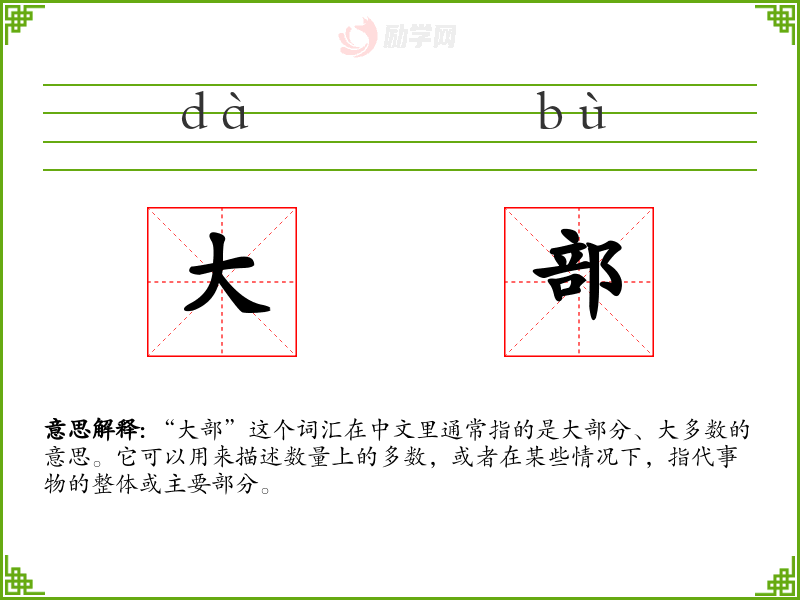 dà bù

大 部

意思解释:“大部”这个词汇在中文里通常指的是大部分、大多数的意思。它可以用来描述数量上的多数,或者在某些情况下,指代事物的整体或主要部分。

励学网